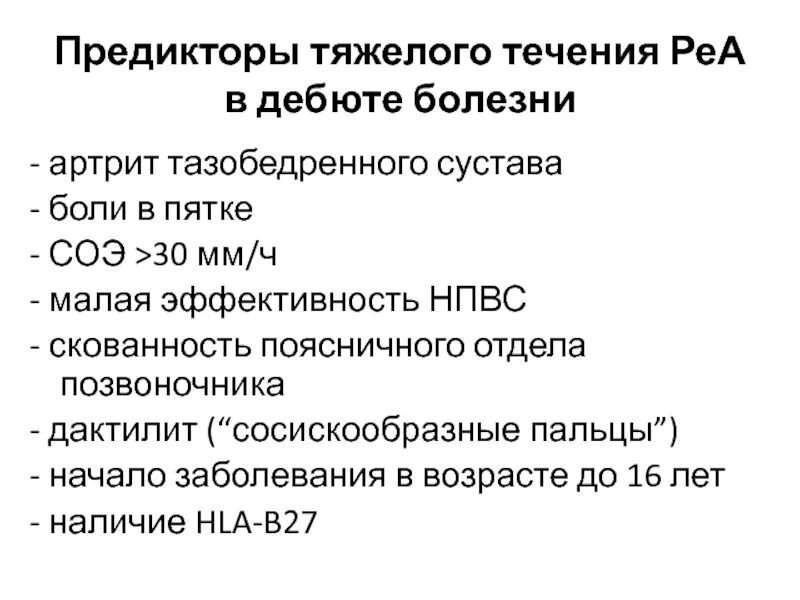 Предикторы тяжелого течения РеА
в дебюте болезни

- артрит тазобедренного сустава
- боли в пятке
- СОЭ >30 мм/ч
- малая эффективность НПВС
- скованность поясничного отдела позвоночника
- дактилит ("сосискообразные пальцы")
- начало заболевания в возрасте до 16 лет
- наличие HLA-B27